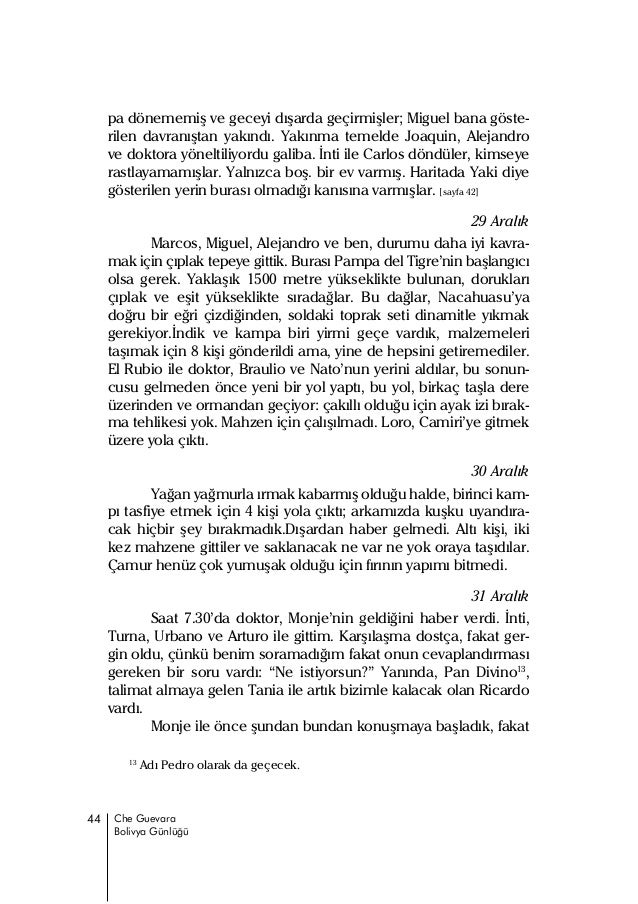 pa dönememiş ve geceyi dışarda geçirmişler; Miguel bana gösterilen davranıştan yakındı. Yakınma temelde Joaquin, Alejandro ve doktora yöneltiliyordu galiba. İnti ile Carlos döndüler, kimseye rastlayamamışlar. Yalnızca boş. bir ev varmış. Haritada Yaki diye gösterilen yerin burası olmadığı kanısına varmışlar. [sayfa 42]

29 Aralık

Marcos, Miguel, Alejandro ve ben, durumu daha iyi kavramak için çıplak tepeye gittik. Burası Pampa del Tigre'nin başlangıcı olsa gerek. Yaklaşık 1500 metre yükseklikte bulunan, dorukları çıplak ve eşit yükseklikte sıradağlar. Bu dağlar, Nacahuasu'ya doğru bir eğri çizdiğinden, soldaki toprak seti dinamitle yıkmak gerekiyor.İndik ve kampa biri yirmi geçe vardık, malzemeleri taşımak için 8 kişi gönderildi ama, yine de hepsini getiremediler. El Rubio ile doktor, Braulio ve Nato'nun yerini aldılar, bu sonuncusu gelmeden önce yeni bir yol yaptı, bu yol, birkaç taşla dere üzerinden ve ormandan geçiyor: çakıllı olduğu için ayak izi bırakma tehlikesi yok. Mahzen için çalışılmadı. Loro, Camiri'ye gitmek üzere yola çıktı.

30 Aralık

Yağan yağmurla ırmak kabarmış olduğu halde, birinci kampı tasfiye etmek için 4 kişi yola çıktı; arkamızda kuşku uyandıracak hiçbir şey bırakmadık.Dışardan haber gelmedi. Altı kişi, iki kez mahzene gittiler ve saklanacak ne var ne yok oraya taşıdılar. Çamur henüz çok yumuşak olduğu için fırının yapımı bitmedi.

31 Aralık

Saat 7.30'da doktor, Monje'nin geldiğini haber verdi. İnti, Turna, Urbano ve Arturo ile gittim. Karşılaşma dostça, fakat gergin oldu, çünkü benim soramadığım fakat onun cevaplandırması gereken bir soru vardı: "Ne istiyorsun?" Yanında, Pan Divino$^{13}$, talimat almaya gelen Tania ile artık bizimle kalacak olan Ricardo vardı.

Monje ile önce şundan bundan konuşmaya başladık, fakat

$^{13}$ Adı Pedro olarak da geçecek.

44 Che Guevara
Bolivya Günlüğü